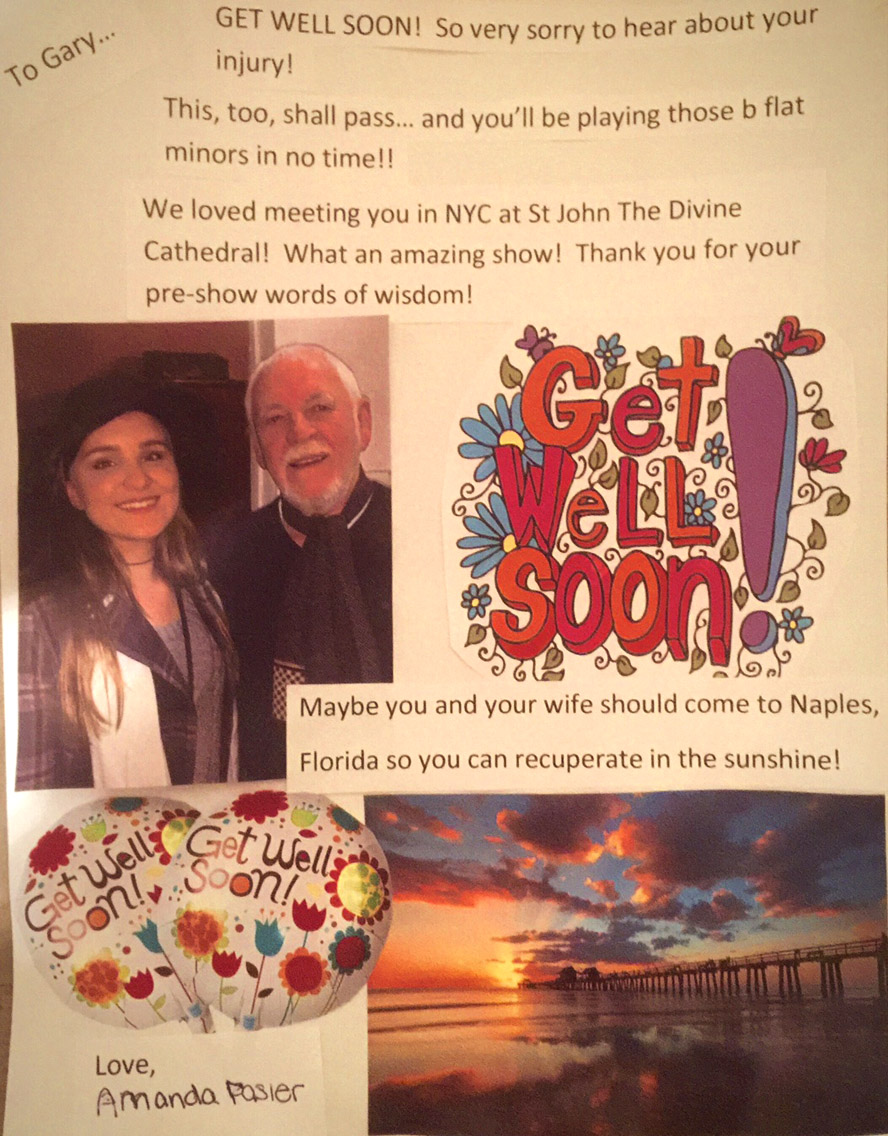 To Gary...

GET WELL SOON! So very sorry to hear about your injury!

This, too, shall pass... and you'll be playing those b flat minors in no time!!

We loved meeting you in NYC at St John The Divine Cathedral! What an amazing show! Thank you for your pre-show words of wisdom!

Get Well Soon!

Maybe you and your wife should come to Naples, Florida so you can recuperate in the sunshine!

Get Well Soon!

Get Well Soon!

Love,
Amanda Pasier